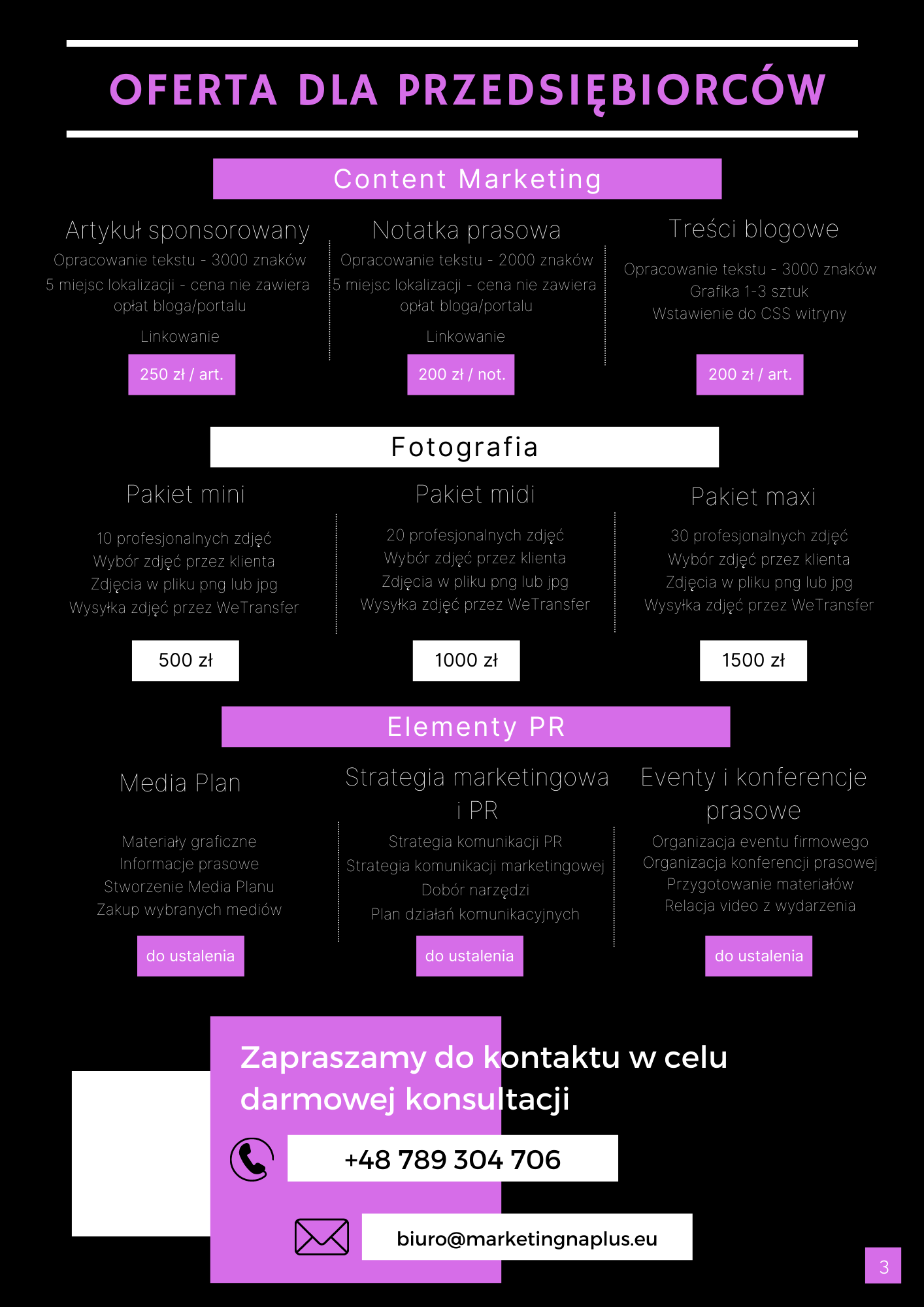 OFERTA DLA PRZEDSIĘBIORCÓW

Content Marketing

Artykuł sponsorowany

Opracowanie tekstu - 3000 znaków
5 miejsc lokalizacji - cena nie zawiera opłat bloga/portalu
Linkowanie

250 zł / art.

Notatka prasowa

Opracowanie tekstu - 2000 znaków
5 miejsc lokalizacji - cena nie zawiera opłat bloga/portalu
Linkowanie

200 zł / not.

Treści blogowe

Opracowanie tekstu - 3000 znaków
Grafika 1-3 sztuk
Wstawienie do CSS witryny

200 zł / art.

Fotografia

Pakiet mini

10 profesjonalnych zdjęć
Wybór zdjęć przez klienta
Zdjęcia w pliku png lub jpg
Wysyłka zdjęć przez WeTransfer

500 zł

Pakiet midi

20 profesjonalnych zdjęć
Wybór zdjęć przez klienta
Zdjęcia w pliku png lub jpg
Wysyłka zdjęć przez WeTransfer

1000 zł

Pakiet maxi

30 profesjonalnych zdjęć
Wybór zdjęć przez klienta
Zdjęcia w pliku png lub jpg
Wysyłka zdjęć przez WeTransfer

1500 zł

Elementy PR

Media Plan

Materiały graficzne
Informacje prasowe
Stworzenie Media Planu
Zakup wybranych mediów

do ustalenia

Strategia marketingowa i PR

Strategia komunikacji PR
Strategia komunikacji marketingowej
Dobór narzędzi
Plan działań komunikacyjnych

do ustalenia

Eventy i konferencje prasowe

Organizacja eventu firmowego
Organizacja konferencji prasowej
Przygotowanie materiałów
Relacja video z wydarzenia

do ustalenia

Zapraszamy do kontaktu w celu darmowej konsultacji

+48 789 304 706

biuro@marketingnaplus.eu

3